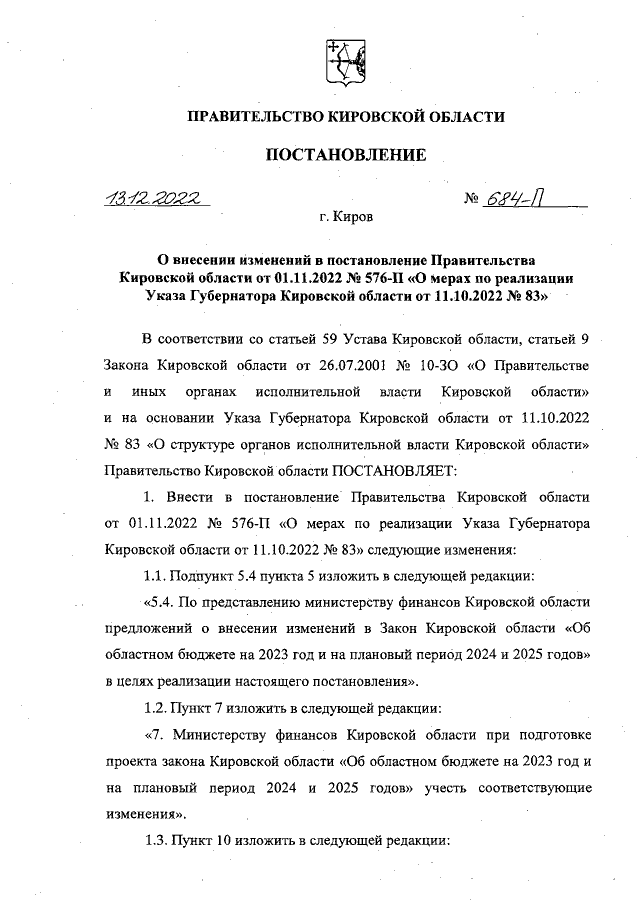 ПРАВИТЕЛЬСТВО КИРОВСКОЙ ОБЛАСТИ

ПОСТАНОВЛЕНИЕ

13.12.2022 № 684-П

г. Киров

О внесении изменений в постановление Правительства Кировской области от 01.11.2022 № 576-П «О мерах по реализации Указа Губернатора Кировской области от 11.10.2022 № 83»

В соответствии со статьей 59 Устава Кировской области, статьей 9 Закона Кировской области от 26.07.2001 № 10-ЗО «О Правительстве и иных органах исполнительной власти Кировской области» и на основании Указа Губернатора Кировской области от 11.10.2022 № 83 «О структуре органов исполнительной власти Кировской области» Правительство Кировской области ПОСТАНОВЛЯЕТ:

1. Внести в постановление Правительства Кировской области от 01.11.2022 № 576-П «О мерах по реализации Указа Губернатора Кировской области от 11.10.2022 № 83» следующие изменения:

1.1. Подпункт 5.4 пункта 5 изложить в следующей редакции:

«5.4. По представлению министерству финансов Кировской области предложений о внесении изменений в Закон Кировской области «Об областном бюджете на 2023 год и на плановый период 2024 и 2025 годов» в целях реализации настоящего постановления».

1.2. Пункт 7 изложить в следующей редакции:

«7. Министерству финансов Кировской области при подготовке проекта закона Кировской области «Об областном бюджете на 2023 год и на плановый период 2024 и 2025 годов» учесть соответствующие изменения».

1.3. Пункт 10 изложить в следующей редакции: